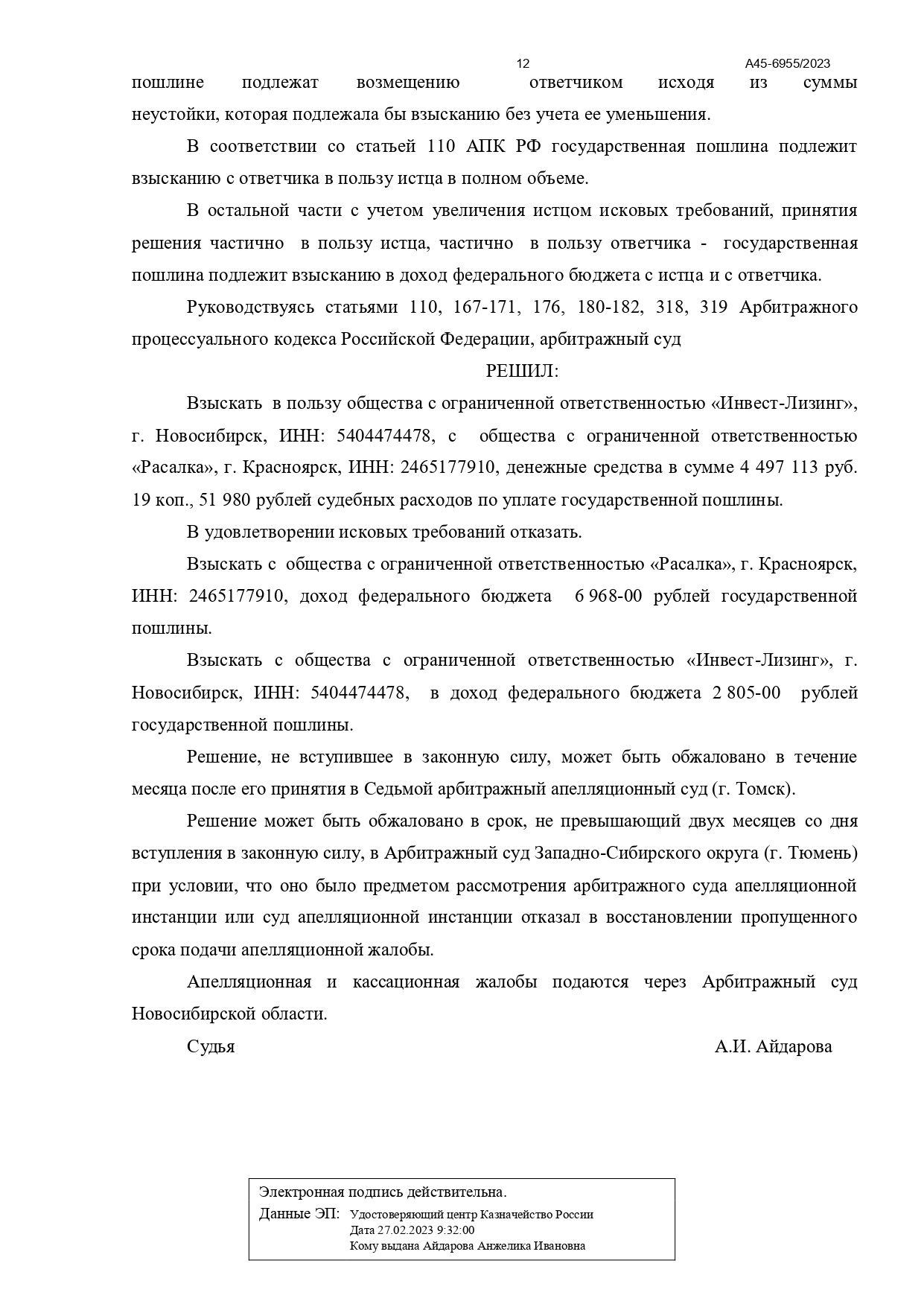 12

А45-6955/2023

пошлине подлежат возмещению ответчиком исходя из суммы неустойки, которая подлежала бы взысканию без учета ее уменьшения.

В соответствии со статьей 110 АПК РФ государственная пошлина подлежит взысканию с ответчика в пользу истца в полном объеме.

В остальной части с учетом увеличения истцом исковых требований, принятия решения частично в пользу истца, частично в пользу ответчика - государственная пошлина подлежит взысканию в доход федерального бюджета с истца и с ответчика.

Руководствуясь статьями 110, 167-171, 176, 180-182, 318, 319 Арбитражного процессуального кодекса Российской Федерации, арбитражный суд

РЕШИЛ:

Взыскать в пользу общества с ограниченной ответственностью «Инвест-Лизинг», г. Новосибирск, ИНН: 5404474478, с общества с ограниченной ответственностью «Расалка», г. Красноярск, ИНН: 2465177910, денежные средства в сумме 4 497 113 руб. 19 коп., 51 980 рублей судебных расходов по уплате государственной пошлины.

В удовлетворении исковых требований отказать.

Взыскать с общества с ограниченной ответственностью «Расалка», г. Красноярск, ИНН: 2465177910, доход федерального бюджета 6 968-00 рублей государственной пошлины.

Взыскать с общества с ограниченной ответственностью «Инвест-Лизинг», г. Новосибирск, ИНН: 5404474478, в доход федерального бюджета 2 805-00 рублей государственной пошлины.

Решение, не вступившее в законную силу, может быть обжаловано в течение месяца после его принятия в Седьмой арбитражный апелляционный суд (г. Томск).

Решение может быть обжаловано в срок, не превышающий двух месяцев со дня вступления в законную силу, в Арбитражный суд Западно-Сибирского округа (г. Тюмень) при условии, что оно было предметом рассмотрения арбитражного суда апелляционной инстанции или суд апелляционной инстанции отказал в восстановлении пропущенного срока подачи апелляционной жалобы.

Апелляционная и кассационная жалобы подаются через Арбитражный суд Новосибирской области.

Судья А.И. Айдарова

Электронная подпись действительна.
Данные ЭП: Удостоверяющий центр Казначейство России
Дата 27.02.2023 9:32:00
Кому выдана Айдарова Анжелика Ивановна